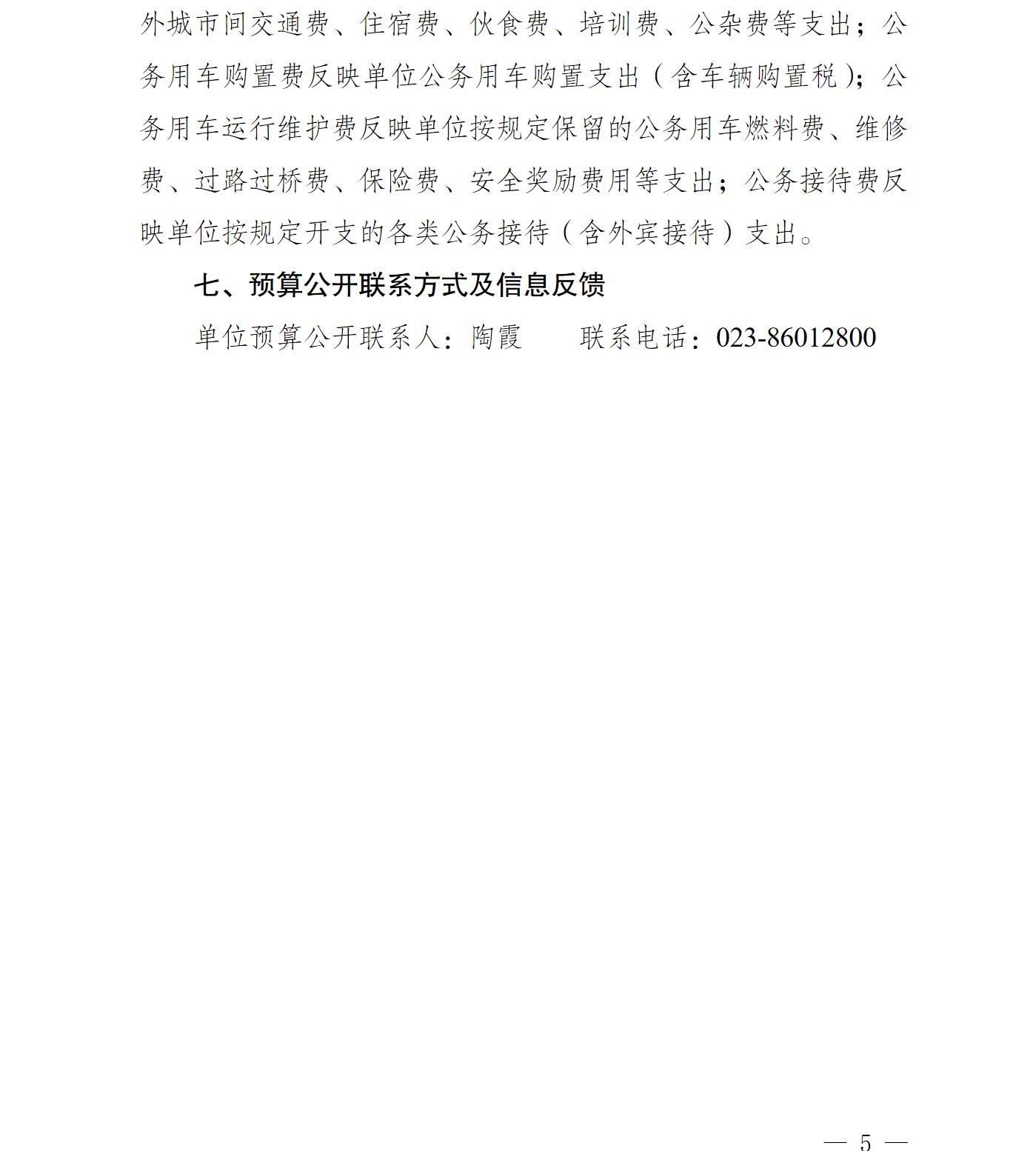 外城市间交通费、住宿费、伙食费、培训费、公杂费等支出；公务用车购置费反映单位公务用车购置支出（含车辆购置税）；公务用车运行维护费反映单位按规定保留的公务用车燃料费、维修费、过路过桥费、保险费、安全奖励费用等支出；公务接待费反映单位按规定开支的各类公务接待（含外宾接待）支出。

七、预算公开联系方式及信息反馈

单位预算公开联系人：陶霞　　联系电话：023-86012800

— 5 —